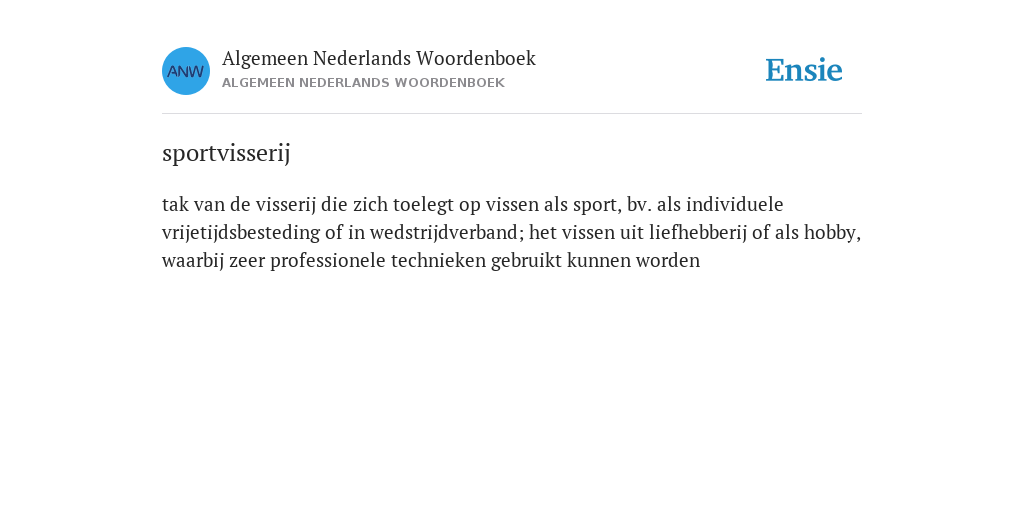 ANW

Algemeen Nederlands Woordenboek
ALGEMEEN NEDERLANDS WOORDENBOEK

Ensie

sportvisserij

tak van de visserij die zich toelegt op vissen als sport, bv. als individuele vrijetijdsbesteding of in wedstrijdverband; het vissen uit liefhebberij of als hobby, waarbij zeer professionele technieken gebruikt kunnen worden